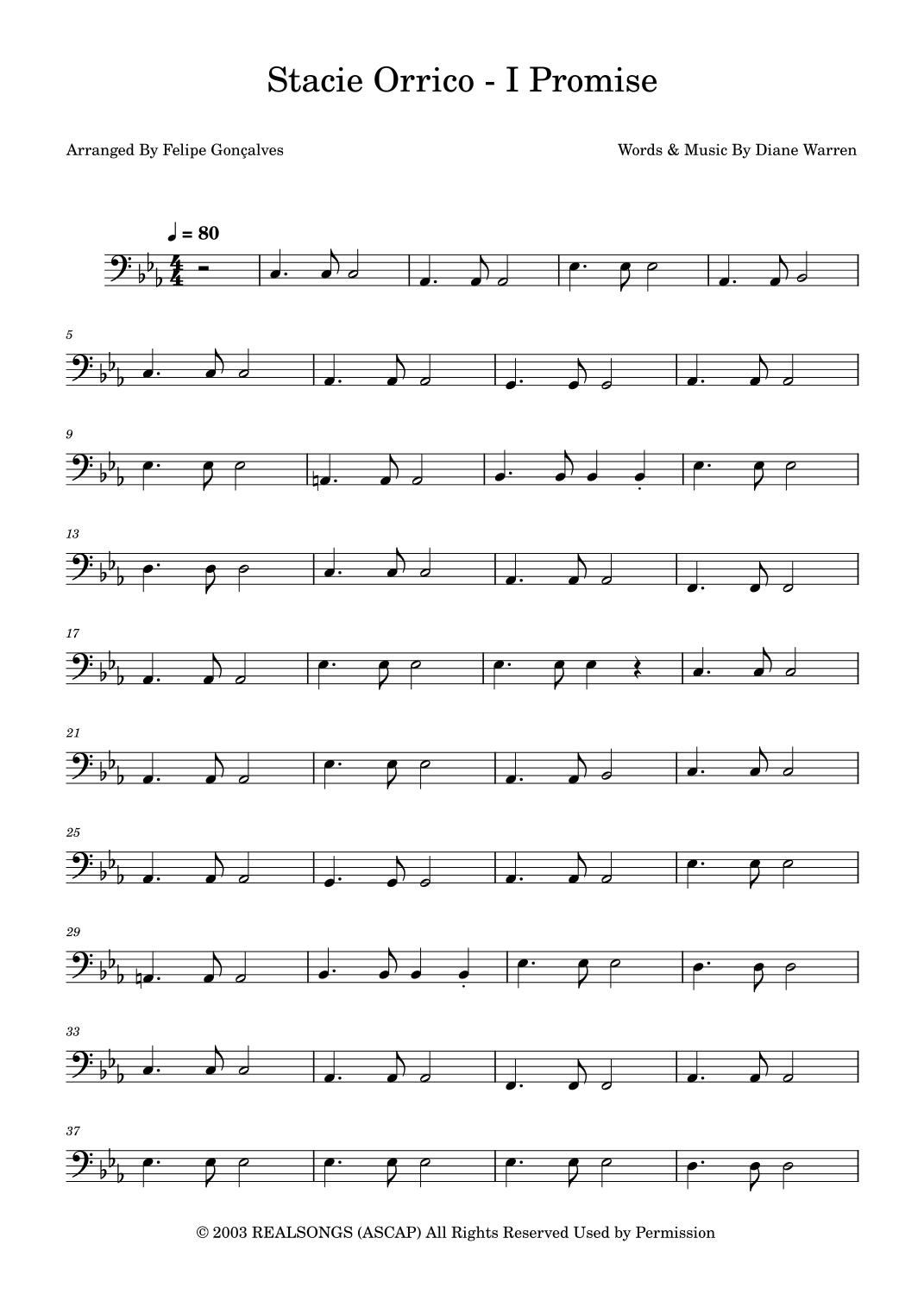 Stacie Orrico - I Promise

Arranged By Felipe Gonçalves

Words & Music By Diane Warren

♩ = 80

5

9

13

17

21

25

29

33

37

© 2003 REALSONGS (ASCAP) All Rights Reserved Used by Permission